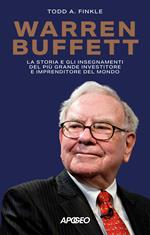 TODD A. FINKLE

WARREN BUFFETT

LA STORIA E GLI INSEGNAMENTI DEL PIÙ GRANDE INVESTITORE E IMPRENDITORE DEL MONDO

APOGEO